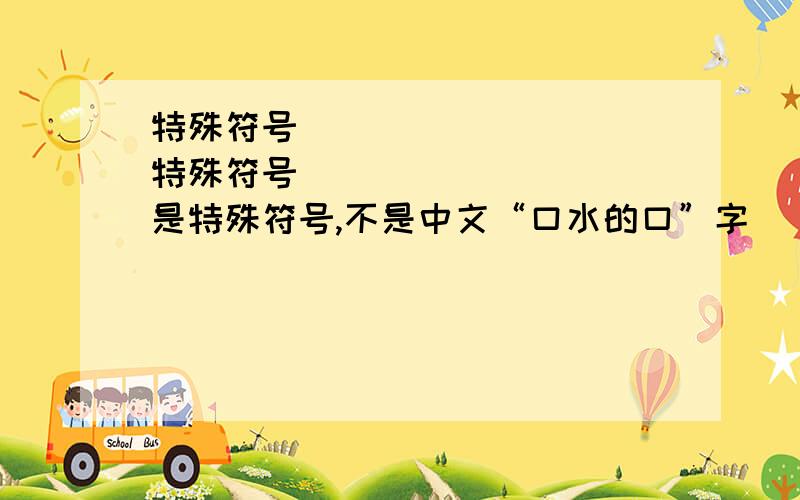 特殊符号
特殊符号
是特殊符号,不是中文“口水的口”字

School Bus